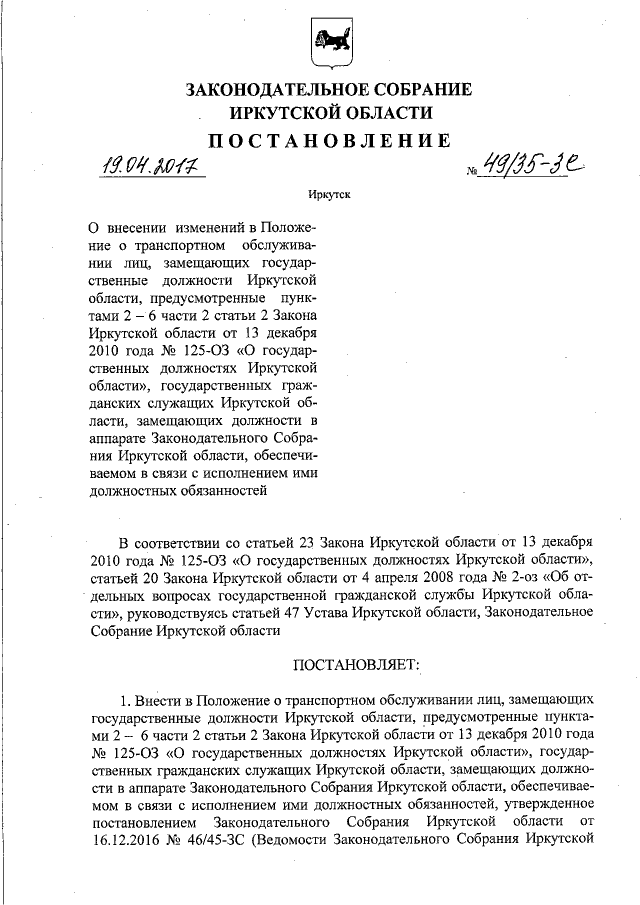 ЗАКОНОДАТЕЛЬНОЕ СОБРАНИЕ
ИРКУТСКОЙ ОБЛАСТИ

ПОСТАНОВЛЕНИЕ

19.04.2017 № 49/35-ЗС

Иркутск

О внесении изменений в Положение о транспортном обслуживании лиц, замещающих государственные должности Иркутской области, предусмотренные пунктами 2 – 6 части 2 статьи 2 Закона Иркутской области от 13 декабря 2010 года № 125-ОЗ «О государственных должностях Иркутской области», государственных гражданских служащих Иркутской области, замещающих должности в аппарате Законодательного Собрания Иркутской области, обеспечиваемом в связи с исполнением ими должностных обязанностей

В соответствии со статьей 23 Закона Иркутской области от 13 декабря 2010 года № 125-ОЗ «О государственных должностях Иркутской области», статьей 20 Закона Иркутской области от 4 апреля 2008 года № 2-оз «Об отдельных вопросах государственной гражданской службы Иркутской области», руководствуясь статьей 47 Устава Иркутской области, Законодательное Собрание Иркутской области

ПОСТАНОВЛЯЕТ:

1. Внести в Положение о транспортном обслуживании лиц, замещающих государственные должности Иркутской области, предусмотренные пунктами 2 – 6 части 2 статьи 2 Закона Иркутской области от 13 декабря 2010 года № 125-ОЗ «О государственных должностях Иркутской области», государственных гражданских служащих Иркутской области, замещающих должности в аппарате Законодательного Собрания Иркутской области, обеспечиваемом в связи с исполнением ими должностных обязанностей, утвержденное постановлением Законодательного Собрания Иркутской области от 16.12.2016 № 46/45-ЗС (Ведомости Законодательного Собрания Иркутской